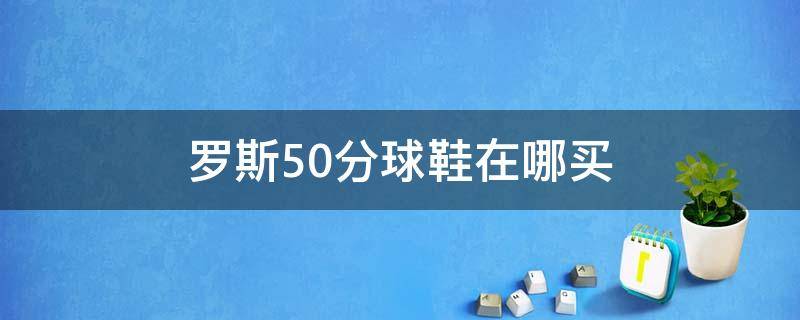 罗斯50分球鞋在哪买